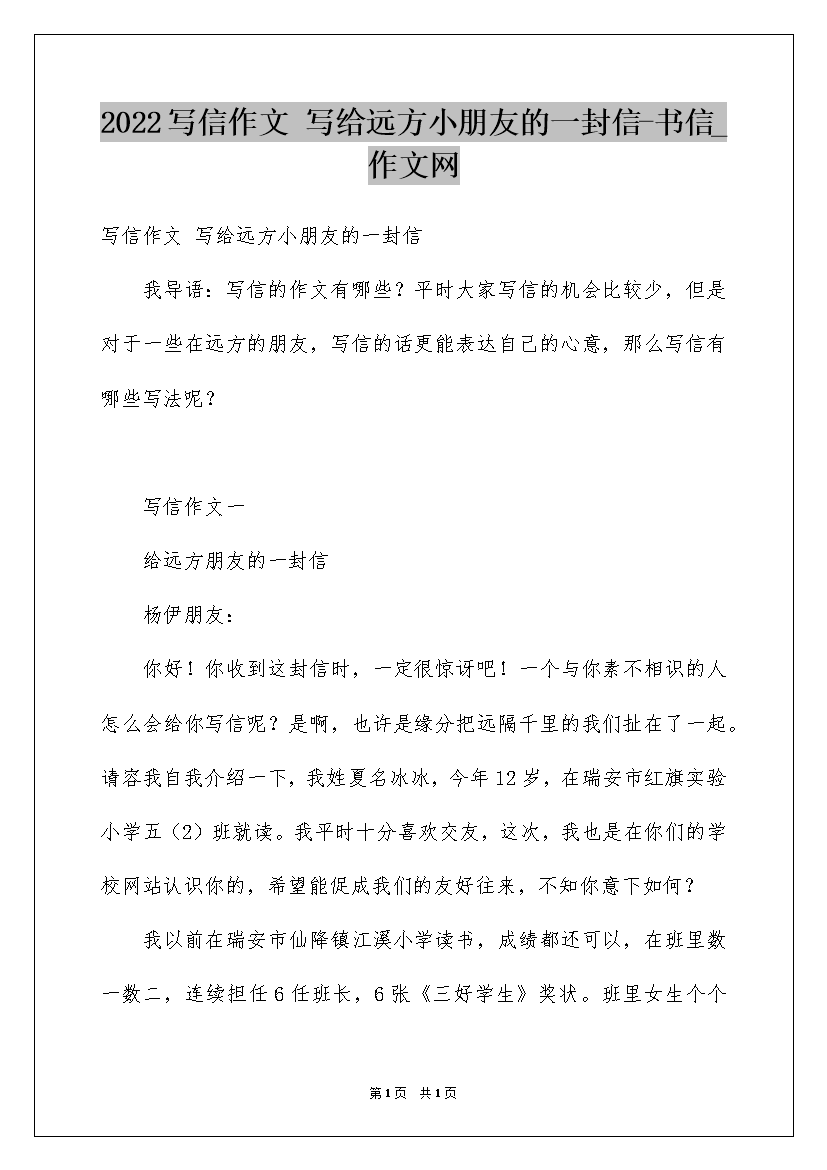 2022写信作文 写给远方小朋友的一封信-书信_作文网

写信作文 写给远方小朋友的一封信

我导语：写信的作文有哪些？平时大家写信的机会比较少，但是对于一些在远方的朋友，写信的话更能表达自己的心意，那么写信有哪些写法呢？

写信作文一

给远方朋友的一封信

杨伊朋友：

你好！你收到这封信时，一定很惊讶吧！一个与你素不相识的人怎么会给你写信呢？是啊，也许是缘分把远隔千里的我们扯在了一起。请容我自我介绍一下，我姓夏名冰冰，今年12岁，在瑞安市红旗实验小学五（2）班就读。我平时十分喜欢交友，这次，我也是在你们的学校网站认识你的，希望能促成我们的友好往来，不知你意下如何？

我以前在瑞安市仙降镇江溪小学读书，成绩都还可以，在班里数一数二，连续担任6任班长，6张《三好学生》奖状。班里女生个个

第1页 共1页